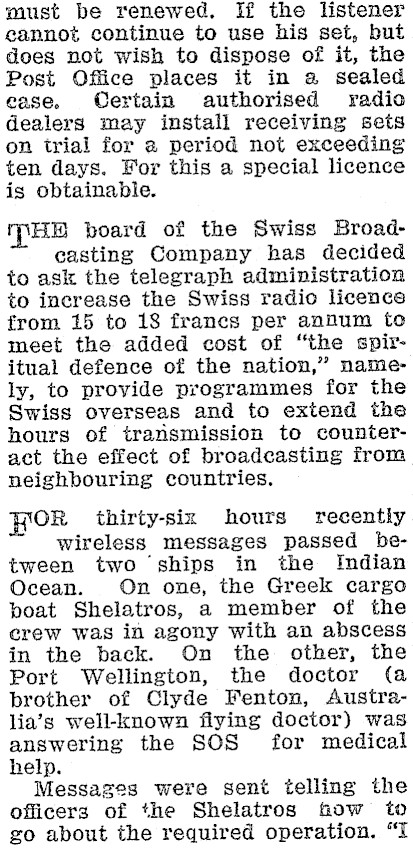 must be renewed. If the listener cannot continue to use his set, but does not wish to dispose of it, the Post Office places it in a sealed case. Certain authorised radio dealers may install receiving sets on trial for a period not exceeding ten days. For this a special licence is obtainable.

THE board of the Swiss Broadcasting Company has decided to ask the telegraph administration to increase the Swiss radio licence from 15 to 18 francs per annum to meet the added cost of "the spiritual defence of the nation," namely, to provide programmes for the Swiss overseas and to extend the hours of transmission to counteract the effect of broadcasting from neighbouring countries.

FOR thirty-six hours recently wireless messages passed between two ships in the Indian Ocean. On one, the Greek cargo boat Shelatros, a member of the crew was in agony with an abscess in the back. On the other, the Port Wellington, the doctor (a brother of Clyde Fenton, Australia's well-known flying doctor) was answering the SOS for medical help.

Messages were sent telling the officers of the Shelatros how to go about the required operation. "I